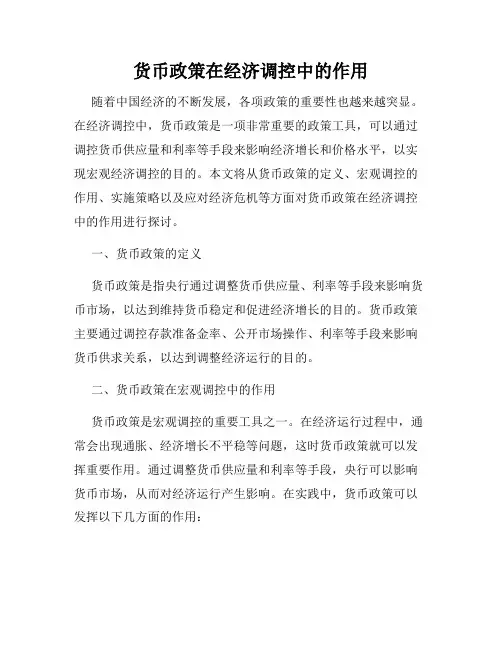 货币政策在经济调控中的作用

随着中国经济的不断发展，各项政策的重要性也越来越突显。在经济调控中，货币政策是一项非常重要的政策工具，可以通过调控货币供应量和利率等手段来影响经济增长和价格水平，以实现宏观经济调控的目的。本文将从货币政策的定义、宏观调控的作用、实施策略以及应对经济危机等方面对货币政策在经济调控中的作用进行探讨。

一、货币政策的定义

货币政策是指央行通过调整货币供应量、利率等手段来影响货币市场，以达到维持货币稳定和促进经济增长的目的。货币政策主要通过调控存款准备金率、公开市场操作、利率等手段来影响货币供求关系，以达到调整经济运行的目的。

二、货币政策在宏观调控中的作用

货币政策是宏观调控的重要工具之一。在经济运行过程中，通常会出现通胀、经济增长不平稳等问题，这时货币政策就可以发挥重要作用。通过调整货币供应量和利率等手段，央行可以影响货币市场，从而对经济运行产生影响。在实践中，货币政策可以发挥以下几方面的作用：